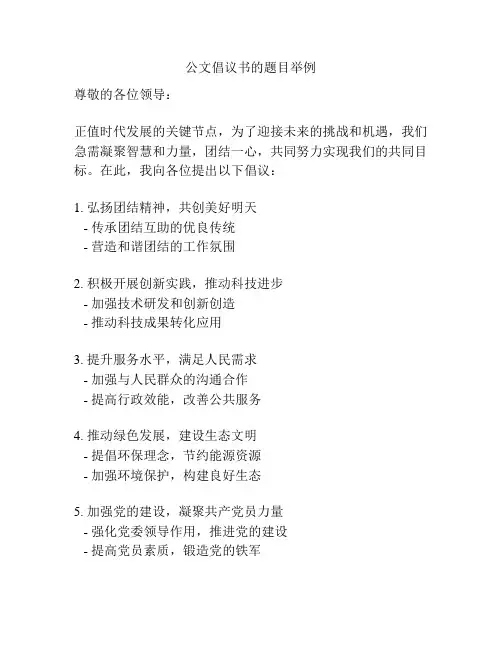 公文倡议书的题目举例

尊敬的各位领导：

正值时代发展的关键节点，为了迎接未来的挑战和机遇，我们急需凝聚智慧和力量，团结一心，共同努力实现我们的共同目标。在此，我向各位提出以下倡议：

1. 弘扬团结精神，共创美好明天
- 传承团结互助的优良传统
- 营造和谐团结的工作氛围

2. 积极开展创新实践，推动科技进步
- 加强技术研发和创新创造
- 推动科技成果转化应用

3. 提升服务水平，满足人民需求
- 加强与人民群众的沟通合作
- 提高行政效能，改善公共服务

4. 推动绿色发展，建设生态文明
- 提倡环保理念，节约能源资源
- 加强环境保护，构建良好生态

5. 加强党的建设，凝聚共产党员力量
- 强化党委领导作用，推进党的建设
- 提高党员素质，锻造党的铁军